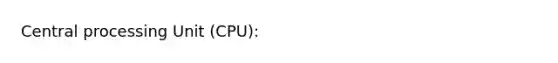 Central processing Unit (CPU):